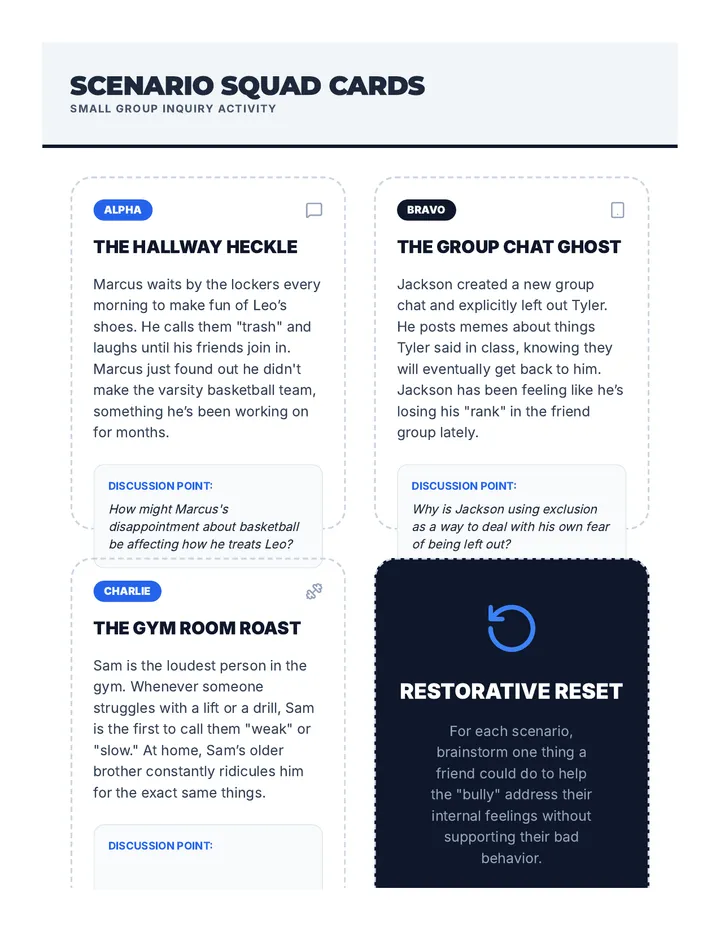 SCENARIO SQUAD CARDS
SMALL GROUP INQUIRY ACTIVITY

ALPHA

THE HALLWAY HECKLE

Marcus waits by the lockers every morning to make fun of Leo's shoes. He calls them "trash" and laughs until his friends join in. Marcus just found out he didn't make the varsity basketball team, something he's been working on for months.

DISCUSSION POINT:
How might Marcus's disappointment about basketball be affecting how he treats Leo?

BRAVO

THE GROUP CHAT GHOST

Jackson created a new group chat and explicitly left out Tyler. He posts memes about things Tyler said in class, knowing they will eventually get back to him. Jackson has been feeling like he's losing his "rank" in the friend group lately.

DISCUSSION POINT:
Why is Jackson using exclusion as a way to deal with his own fear of being left out?

CHARLIE

THE GYM ROOM ROAST

Sam is the loudest person in the gym. Whenever someone struggles with a lift or a drill, Sam is the first to call them "weak" or "slow." At home, Sam's older brother constantly ridicules him for the exact same things.

DISCUSSION POINT:

RESTORATIVE RESET

For each scenario, brainstorm one thing a friend could do to help the "bully" address their internal feelings without supporting their bad behavior.